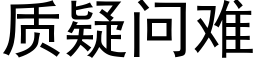 质疑问难